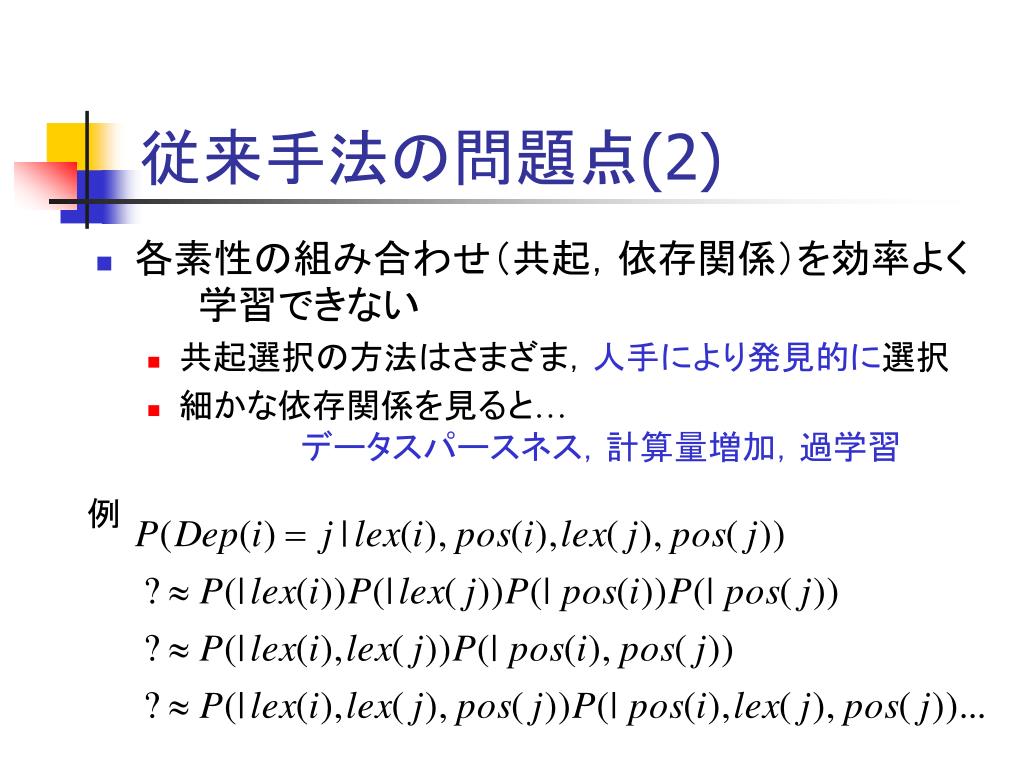 従来手法の問題点(2)

各素性の組み合わせ（共起，依存関係）を効率よく学習できない

共起選択の方法はさまざま，人手により発見的に選択

細かな依存関係を見ると…
データスパースネス，計算量増加，過学習

例 $P(Dep(i) = j \mid lex(i), pos(i), lex(j), pos(j))$

$? \approx P(\mid lex(i))P(\mid lex(j))P(\mid pos(i))P(\mid pos(j))$

$? \approx P(\mid lex(i), lex(j))P(\mid pos(i), pos(j))$

$? \approx P(\mid lex(i), lex(j), pos(j))P(\mid pos(i), lex(j), pos(j))...$